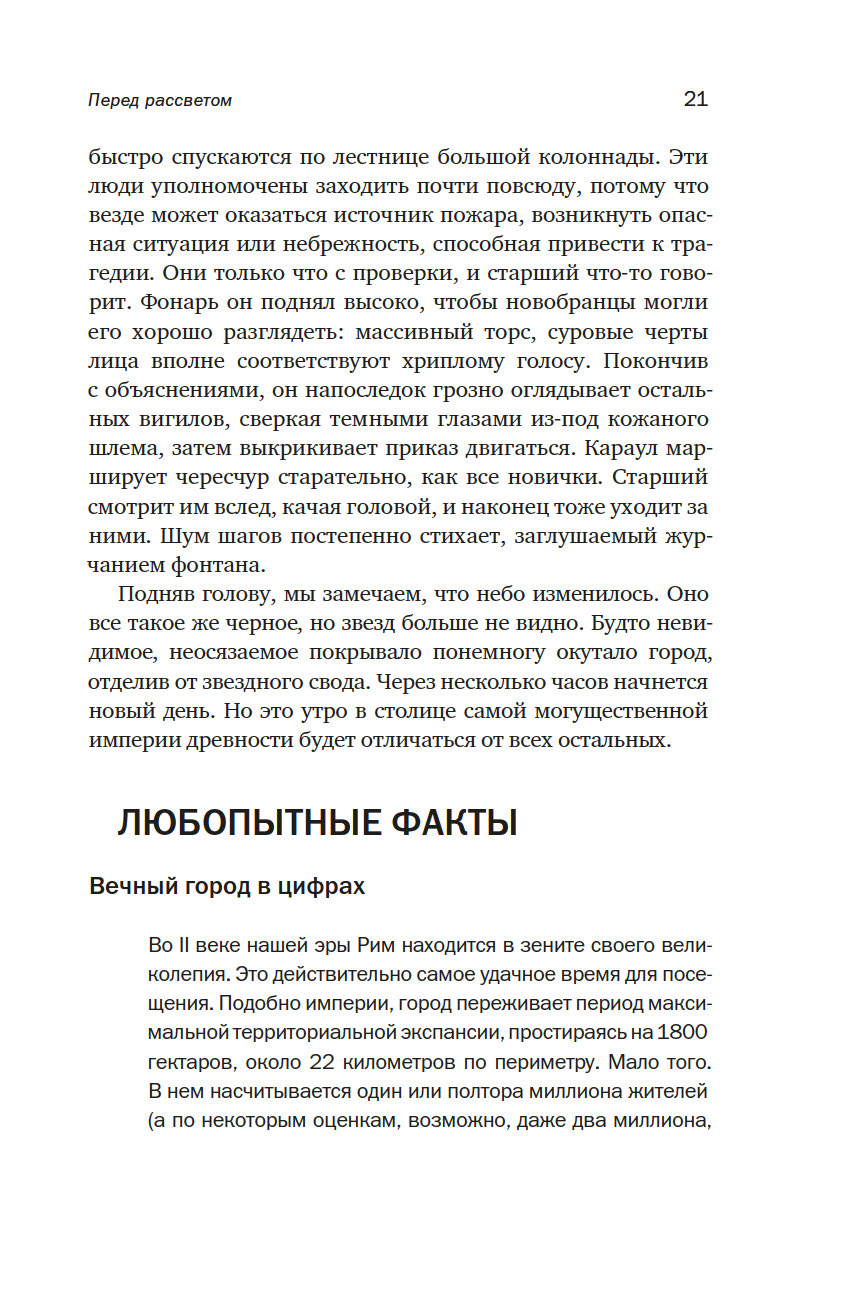 Перед рассветом

21

быстро спускаются по лестнице большой колоннады. Эти люди уполномочены заходить почти повсюду, потому что везде может оказаться источник пожара, возникнуть опасная ситуация или небрежность, способная привести к трагедии. Они только что с проверки, и старший что-то говорит. Фонарь он поднял высоко, чтобы новобранцы могли его хорошо разглядеть: массивный торс, суровые черты лица вполне соответствуют хриплому голосу. Покончив с объяснениями, он напоследок грозно оглядывает остальных вигилов, сверкая темными глазами из-под кожаного шлема, затем выкрикивает приказ двигаться. Караул марширует чересчур старательно, как все новички. Старший смотрит им вслед, качая головой, и наконец тоже уходит за ними. Шум шагов постепенно стихает, заглушаемый журчанием фонтана.

Подняв голову, мы замечаем, что небо изменилось. Оно все такое же черное, но звезд больше не видно. Будто невидимое, неосязаемое покрывало понемногу окутало город, отделив от звездного свода. Через несколько часов начнется новый день. Но это утро в столице самой могущественной империи древности будет отличаться от всех остальных.

ЛЮБОПЫТНЫЕ ФАКТЫ

Вечный город в цифрах

Во II веке нашей эры Рим находится в зените своего великолепия. Это действительно самое удачное время для посещения. Подобно империи, город переживает период максимальной территориальной экспансии, простираясь на 1800 гектаров, около 22 километров по периметру. Мало того. В нем насчитывается один или полтора миллиона жителей (а по некоторым оценкам, возможно, даже два миллиона,